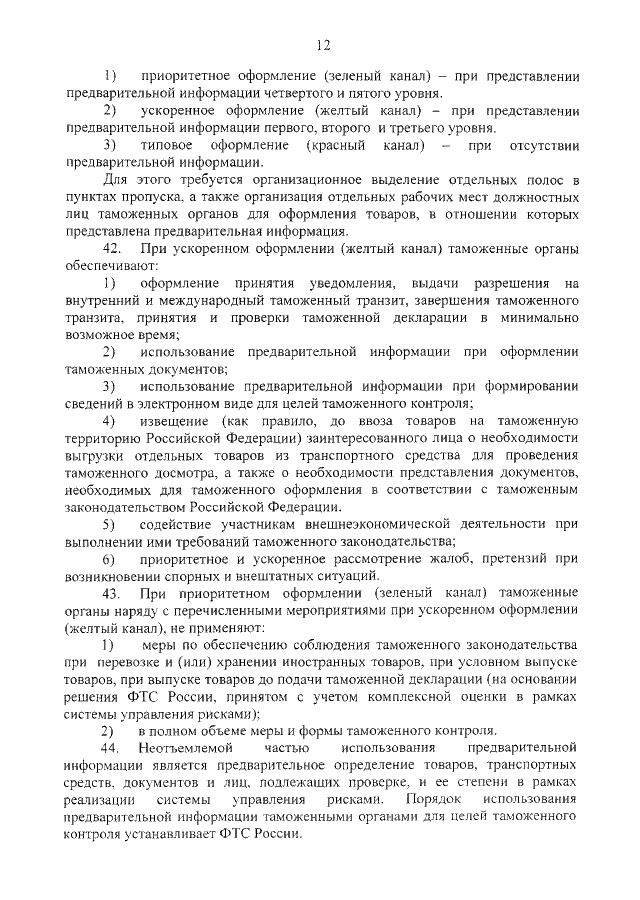 12

1) приоритетное оформление (зеленый канал) – при представлении предварительной информации четвертого и пятого уровня.

2) ускоренное оформление (желтый канал) – при представлении предварительной информации первого, второго и третьего уровня.

3) типовое оформление (красный канал) – при отсутствии предварительной информации.

Для этого требуется организационное выделение отдельных полос в пунктах пропуска, а также организация отдельных рабочих мест должностных лиц таможенных органов для оформления товаров, в отношении которых представлена предварительная информация.

42. При ускоренном оформлении (желтый канал) таможенные органы обеспечивают:

1) оформление принятия уведомления, выдачи разрешения на внутренний и международный таможенный транзит, завершения таможенного транзита, принятия и проверки таможенной декларации в минимально возможное время;

2) использование предварительной информации при оформлении таможенных документов;

3) использование предварительной информации при формировании сведений в электронном виде для целей таможенного контроля;

4) извещение (как правило, до ввоза товаров на таможенную территорию Российской Федерации) заинтересованного лица о необходимости выгрузки отдельных товаров из транспортного средства для проведения таможенного досмотра, а также о необходимости представления документов, необходимых для таможенного оформления в соответствии с таможенным законодательством Российской Федерации.

5) содействие участникам внешнеэкономической деятельности при выполнении ими требований таможенного законодательства;

6) приоритетное и ускоренное рассмотрение жалоб, претензий при возникновении спорных и внештатных ситуаций.

43. При приоритетном оформлении (зеленый канал) таможенные органы наряду с перечисленными мероприятиями при ускоренном оформлении (желтый канал), не применяют:

1) меры по обеспечению соблюдения таможенного законодательства при перевозке и (или) хранении иностранных товаров, при условном выпуске товаров, при выпуске товаров до подачи таможенной декларации (на основании решения ФТС России, принятом с учетом комплексной оценки в рамках системы управления рисками);

2) в полном объеме меры и формы таможенного контроля.

44. Неотъемлемой частью использования предварительной информации является предварительное определение товаров, транспортных средств, документов и лиц, подлежащих проверке, и ее степени в рамках реализации системы управления рисками. Порядок использования предварительной информации таможенными органами для целей таможенного контроля устанавливает ФТС России.